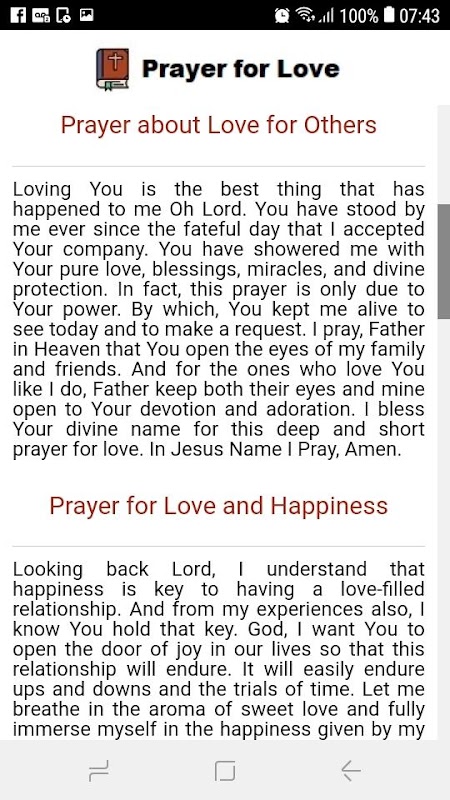 100% 07:43

Prayer for Love

Prayer about Love for Others

Loving You is the best thing that has happened to me Oh Lord. You have stood by me ever since the fateful day that I accepted Your company. You have showered me with Your pure love, blessings, miracles, and divine protection. In fact, this prayer is only due to Your power. By which, You kept me alive to see today and to make a request. I pray, Father in Heaven that You open the eyes of my family and friends. And for the ones who love You like I do, Father keep both their eyes and mine open to Your devotion and adoration. I bless Your divine name for this deep and short prayer for love. In Jesus Name I Pray, Amen.

Prayer for Love and Happiness

Looking back Lord, I understand that happiness is key to having a love-filled relationship. And from my experiences also, I know You hold that key. God, I want You to open the door of joy in our lives so that this relationship will endure. It will easily endure ups and downs and the trials of time. Let me breathe in the aroma of sweet love and fully immerse myself in the happiness given by my